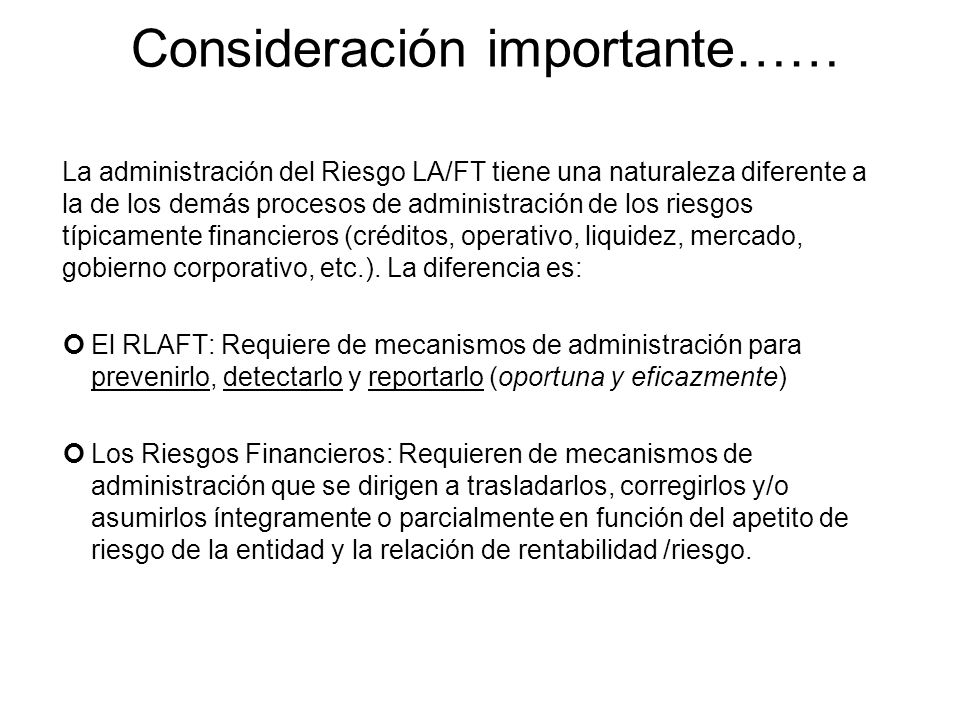 Consideración importante……

La administración del Riesgo LA/FT tiene una naturaleza diferente a la de los demás procesos de administración de los riesgos típicamente financieros (créditos, operativo, liquidez, mercado, gobierno corporativo, etc.). La diferencia es:

El RLAFT: Requiere de mecanismos de administración para prevenirlo, detectarlo y reportarlo (oportuna y eficazmente)

Los Riesgos Financieros: Requieren de mecanismos de administración que se dirigen a trasladarlos, corregirlos y/o asumirlos íntegramente o parcialmente en función del apetito de riesgo de la entidad y la relación de rentabilidad /riesgo.